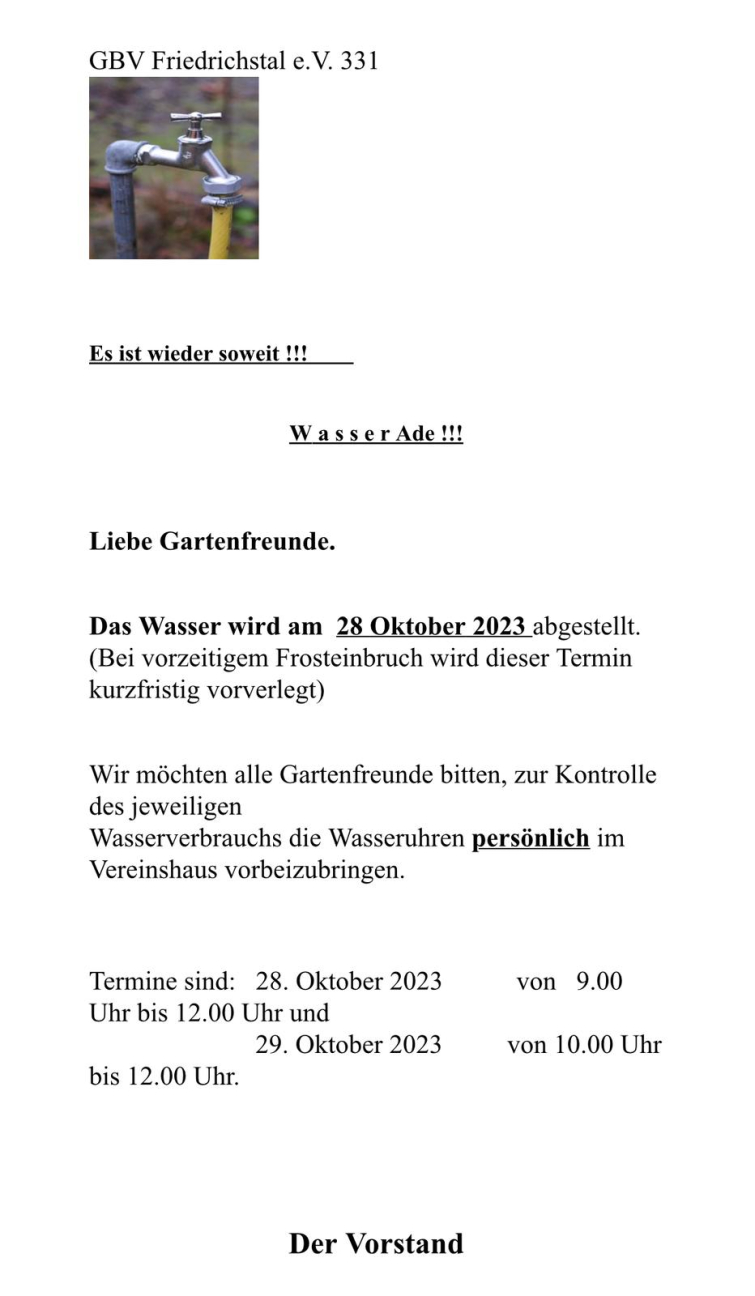 GBV Friedrichstal e.V. 331

Es ist wieder soweit !!!

W a s s e r Ade !!!

Liebe Gartenfreunde.

Das Wasser wird am 28 Oktober 2023 abgestellt. (Bei vorzeitigem Frosteinbruch wird dieser Termin kurzfristig vorverlegt)

Wir möchten alle Gartenfreunde bitten, zur Kontrolle des jeweiligen Wasserverbrauchs die Wasseruhren persönlich im Vereinshaus vorbeizubringen.

Termine sind: 28. Oktober 2023 von 9.00 Uhr bis 12.00 Uhr und
29. Oktober 2023 von 10.00 Uhr bis 12.00 Uhr.

Der Vorstand